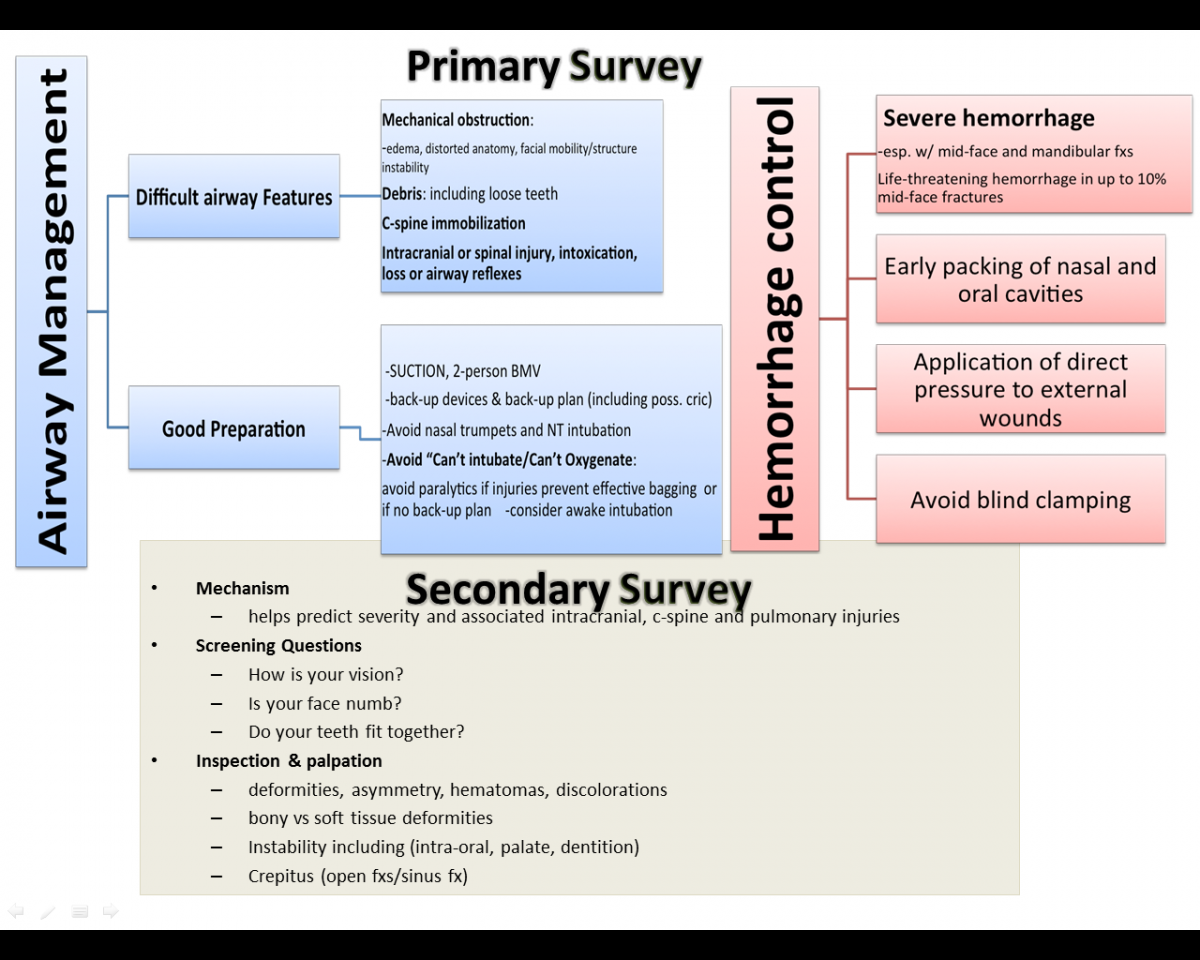 Primary Survey

Airway Management

Difficult airway Features

Mechanical obstruction:
-edema, distorted anatomy, facial mobility/structure instability
Debris: including loose teeth
C-spine immobilization
Intracranial or spinal injury, intoxication, loss or airway reflexes

Good Preparation

-SUCTION, 2-person BMV
-back-up devices & back-up plan (including poss. cric)
-Avoid nasal trumpets and NT intubation
-Avoid "Can't intubate/Can't Oxygenate:
avoid paralytics if injuries prevent effective bagging or if no back-up plan -consider awake intubation

Hemorrhage control

Severe hemorrhage
-esp. w/ mid-face and mandibular fxs
Life-threatening hemorrhage in up to 10% mid-face fractures

Early packing of nasal and oral cavities

Application of direct pressure to external wounds

Avoid blind clamping

Secondary Survey

• Mechanism
– helps predict severity and associated intracranial, c-spine and pulmonary injuries
• Screening Questions
– How is your vision?
– Is your face numb?
– Do your teeth fit together?
• Inspection & palpation
– deformities, asymmetry, hematomas, discolorations
– bony vs soft tissue deformities
– Instability including (intra-oral, palate, dentition)
– Crepitus (open fxs/sinus fx)